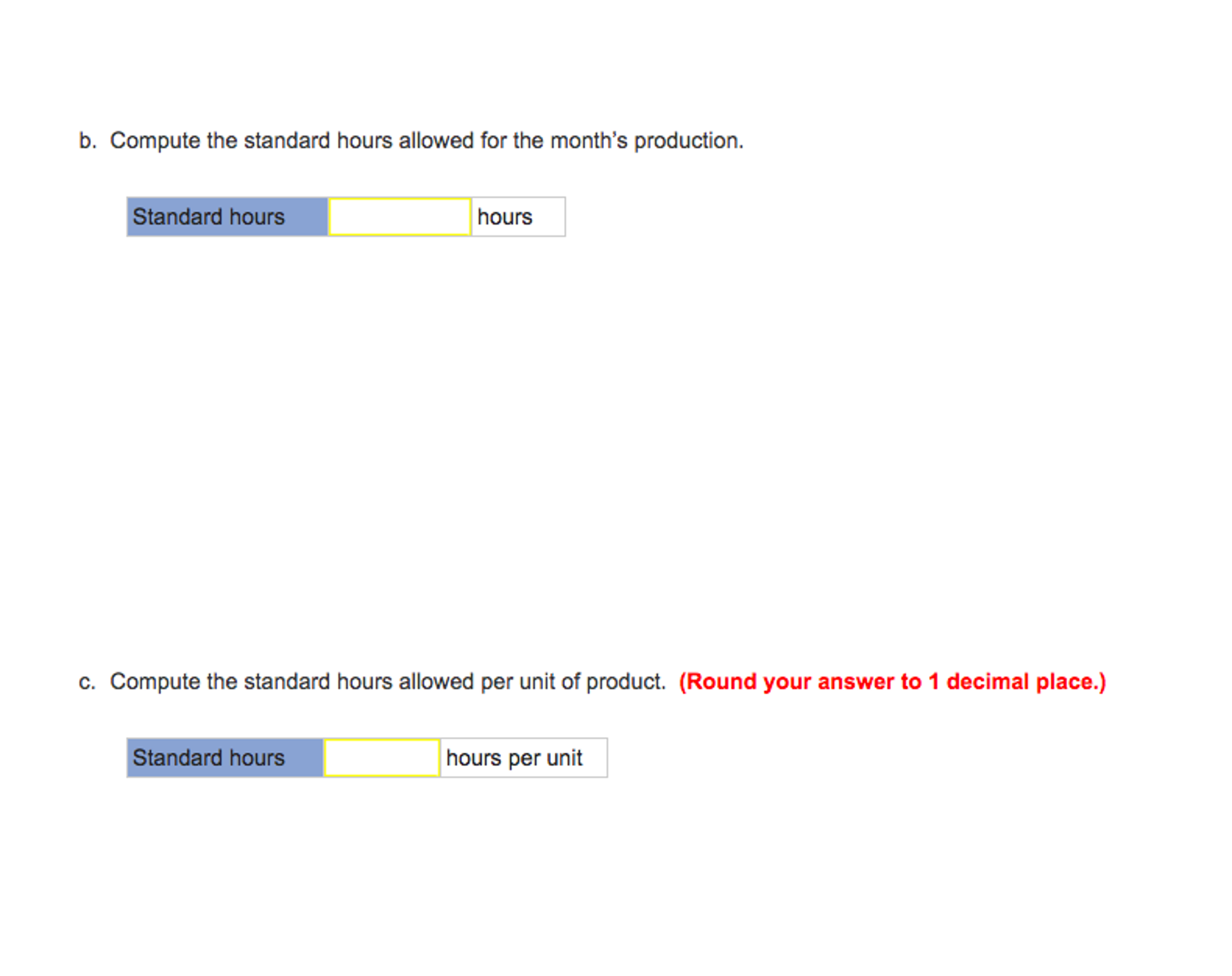 b. Compute the standard hours allowed for the month's production.

| Standard hours | | hours |
|---|---|---|

c. Compute the standard hours allowed per unit of product. (Round your answer to 1 decimal place.)

| Standard hours | | hours per unit |
|---|---|---|